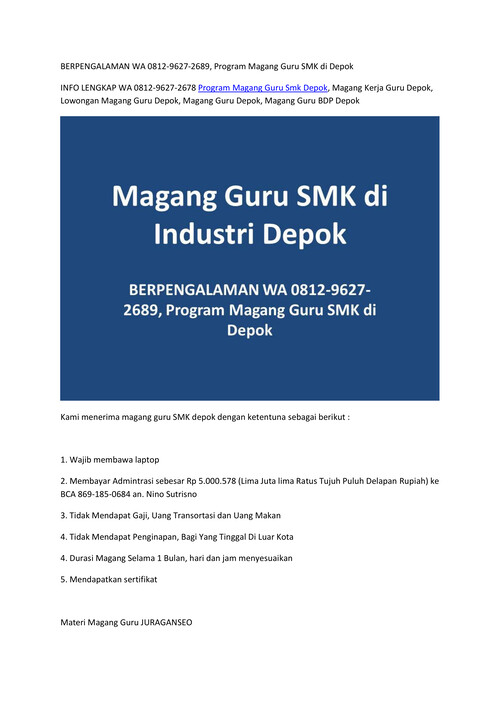 BERPENGALAMAN WA 0812-9627-2689, Program Magang Guru SMK di Depok

INFO LENGKAP WA 0812-9627-2678 Program Magang Guru Smk Depok, Magang Kerja Guru Depok, Lowongan Magang Guru Depok, Magang Guru Depok, Magang Guru BDP Depok

Magang Guru SMK di Industri Depok

BERPENGALAMAN WA 0812-9627-2689, Program Magang Guru SMK di Depok

Kami menerima magang guru SMK depok dengan ketentuna sebagai berikut :

1. Wajib membawa laptop

2. Membayar Admintrasi sebesar Rp 5.000.578 (Lima Juta lima Ratus Tujuh Puluh Delapan Rupiah) ke BCA 869-185-0684 an. Nino Sutrisno

3. Tidak Mendapat Gaji, Uang Transortasi dan Uang Makan

4. Tidak Mendapat Penginapan, Bagi Yang Tinggal Di Luar Kota

4. Durasi Magang Selama 1 Bulan, hari dan jam menyesuaikan

5. Mendapatkan sertifikat

Materi Magang Guru JURAGANSEO